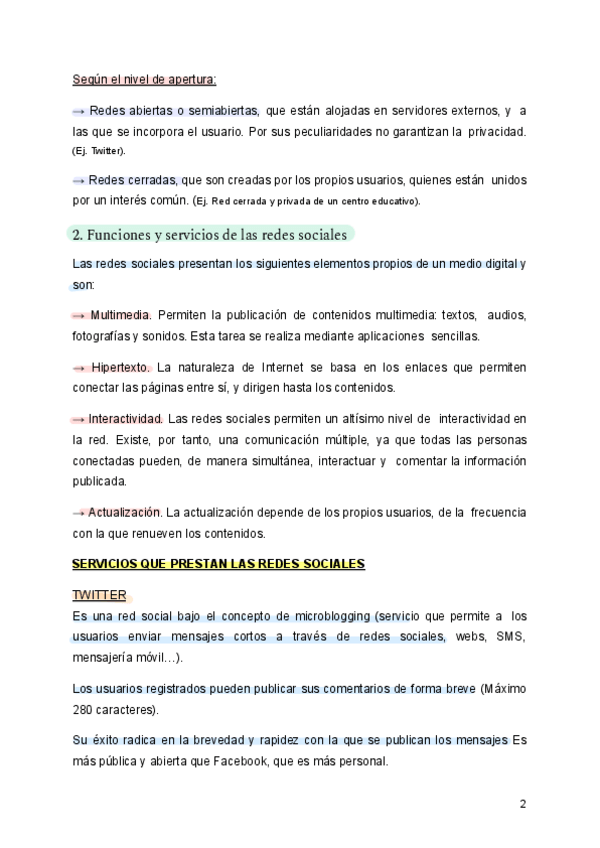 Según el nivel de apertura:

→ Redes abiertas o semiabiertas, que están alojadas en servidores externos, y a las que se incorpora el usuario. Por sus peculiaridades no garantizan la privacidad. (Ej. Twitter).

→ Redes cerradas, que son creadas por los propios usuarios, quienes están unidos por un interés común. (Ej. Red cerrada y privada de un centro educativo).

2. Funciones y servicios de las redes sociales

Las redes sociales presentan los siguientes elementos propios de un medio digital y son:

→ Multimedia. Permiten la publicación de contenidos multimedia: textos, audios, fotografías y sonidos. Esta tarea se realiza mediante aplicaciones sencillas.

→ Hipertexto. La naturaleza de Internet se basa en los enlaces que permiten conectar las páginas entre sí, y dirigen hasta los contenidos.

→ Interactividad. Las redes sociales permiten un altísimo nivel de interactividad en la red. Existe, por tanto, una comunicación múltiple, ya que todas las personas conectadas pueden, de manera simultánea, interactuar y comentar la información publicada.

→ Actualización. La actualización depende de los propios usuarios, de la frecuencia con la que renueven los contenidos.

SERVICIOS QUE PRESTAN LAS REDES SOCIALES

TWITTER

Es una red social bajo el concepto de microblogging (servicio que permite a los usuarios enviar mensajes cortos a través de redes sociales, webs, SMS, mensajería móvil…).

Los usuarios registrados pueden publicar sus comentarios de forma breve (Máximo 280 caracteres).

Su éxito radica en la brevedad y rapidez con la que se publican los mensajes Es más pública y abierta que Facebook, que es más personal.

2